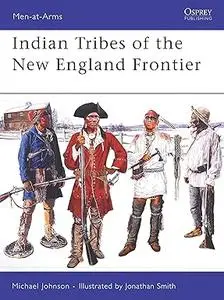 Men-at-Arms

OSPREY
PUBLISHING

Indian Tribes of the New England Frontier

Michael Johnson • Illustrated by Jonathan Smith